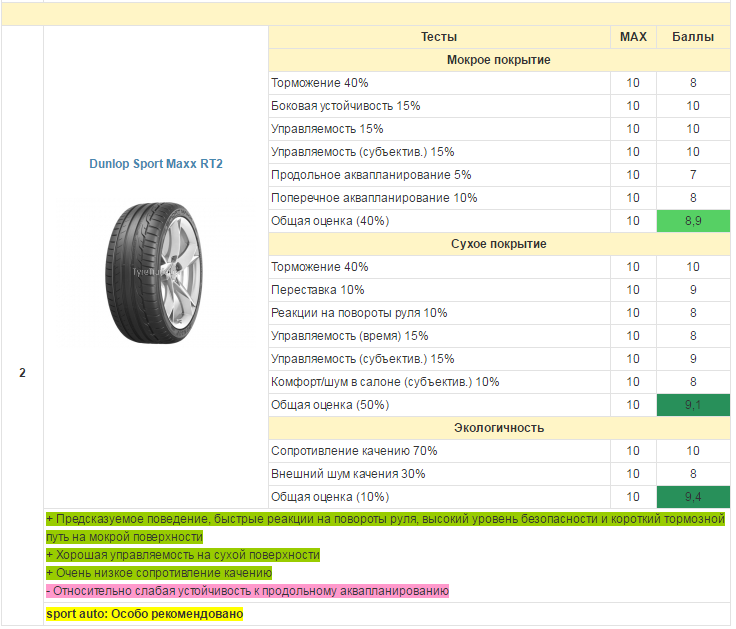 2

Dunlop Sport Maxx RT2

| Тесты | MAX | Баллы |
|---|---|---|
| Мокрое покрытие | | |
| Торможение 40% | 10 | 8 |
| Боковая устойчивость 15% | 10 | 10 |
| Управляемость 15% | 10 | 10 |
| Управляемость (субъектив.) 15% | 10 | 10 |
| Продольное аквапланирование 5% | 10 | 7 |
| Поперечное аквапланирование 10% | 10 | 8 |
| Общая оценка (40%) | 10 | 8,9 |
| Сухое покрытие | | |
| Торможение 40% | 10 | 10 |
| Переставка 10% | 10 | 9 |
| Реакции на повороты руля 10% | 10 | 8 |
| Управляемость (время) 15% | 10 | 8 |
| Управляемость (субъектив.) 15% | 10 | 9 |
| Комфорт/шум в салоне (субъектив.) 10% | 10 | 8 |
| Общая оценка (50%) | 10 | 9,1 |
| Экологичность | | |
| Сопротивление качению 70% | 10 | 10 |
| Внешний шум качения 30% | 10 | 8 |
| Общая оценка (10%) | 10 | 9,4 |

+ Предсказуемое поведение, быстрые реакции на повороты руля, высокий уровень безопасности и короткий тормозной путь на мокрой поверхности
+ Хорошая управляемость на сухой поверхности
+ Очень низкое сопротивление качению
- Относительно слабая устойчивость к продольному аквапланированию

sport auto: Особо рекомендовано